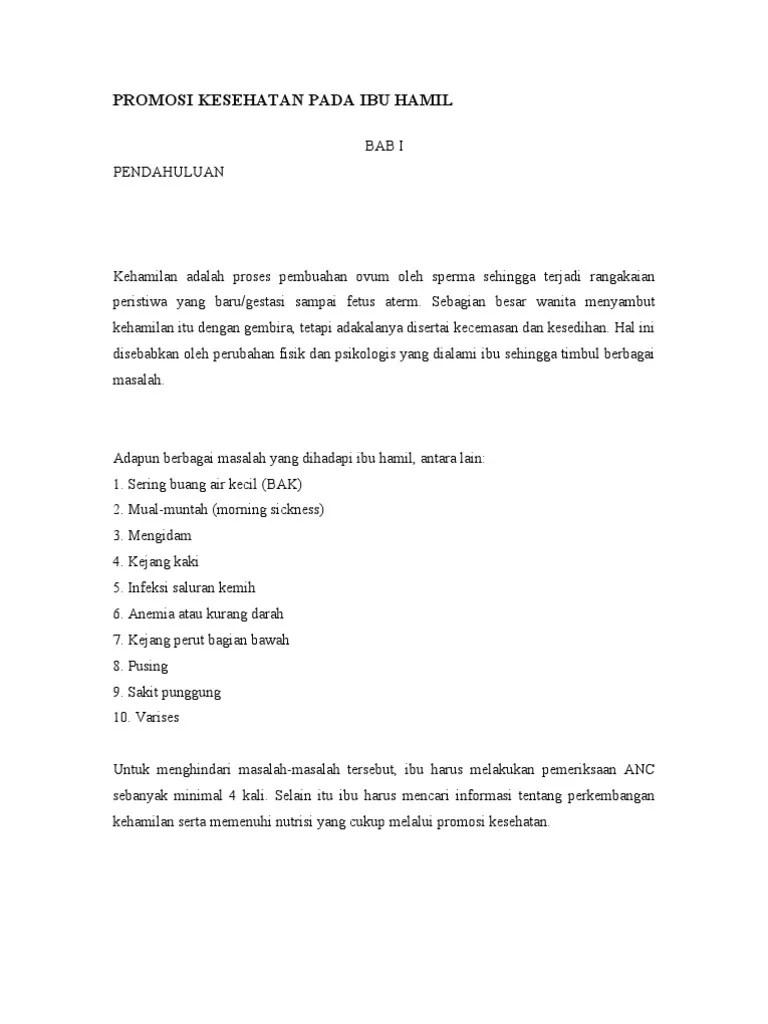 PROMOSI KESEHATAN PADA IBU HAMIL

BAB I

PENDAHULUAN

Kehamilan adalah proses pembuahan ovum oleh sperma sehingga terjadi rangakaian peristiwa yang baru/gestasi sampai fetus aterm. Sebagian besar wanita menyambut kehamilan itu dengan gembira, tetapi adakalanya disertai kecemasan dan kesedihan. Hal ini disebabkan oleh perubahan fisik dan psikologis yang dialami ibu sehingga timbul berbagai masalah.

Adapun berbagai masalah yang dihadapi ibu hamil, antara lain:
1. Sering buang air kecil (BAK)
2. Mual-muntah (morning sickness)
3. Mengidam
4. Kejang kaki
5. Infeksi saluran kemih
6. Anemia atau kurang darah
7. Kejang perut bagian bawah
8. Pusing
9. Sakit punggung
10. Varises

Untuk menghindari masalah-masalah tersebut, ibu harus melakukan pemeriksaan ANC sebanyak minimal 4 kali. Selain itu ibu harus mencari informasi tentang perkembangan kehamilan serta memenuhi nutrisi yang cukup melalui promosi kesehatan.